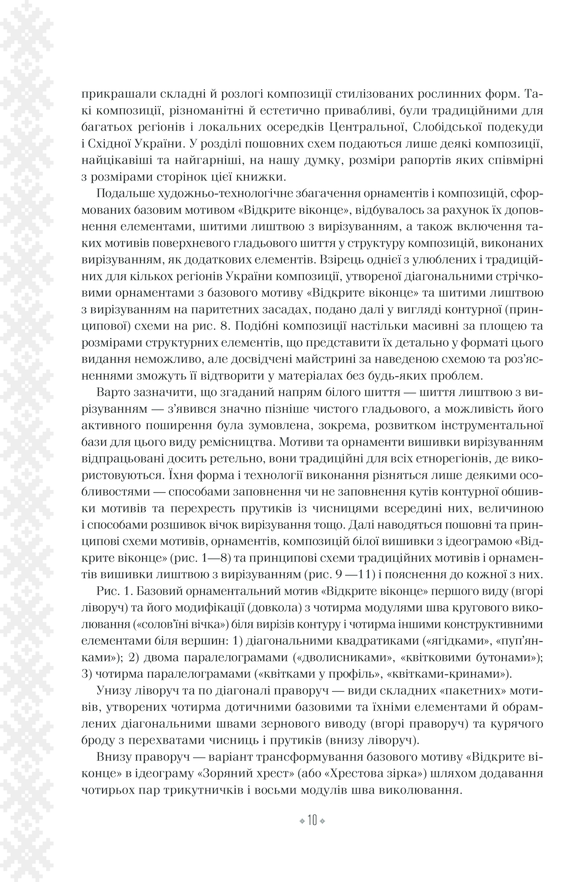 прикрашали складні й розлогі композиції стилізованих рослинних форм. Такі композиції, різноманітні й естетично привабливі, були традиційними для багатьох регіонів і локальних осередків Центральної, Слобідської подекуди і Східної України. У розділі пошовних схем подаються лише деякі композиції, найцікавіші та найгарніші, на нашу думку, розміри рапортів яких співмірні з розмірами сторінок цієї книжки.

Подальше художньо-технологічне збагачення орнаментів і композицій, сформованих базовим мотивом «Відкрите віконце», відбувалось за рахунок їх доповнення елементами, шитими лиштвою з вирізуванням, а також включення таких мотивів поверхневого гладьового шиття у структуру композицій, виконаних вирізуванням, як додаткових елементів. Взірець однієї з улюблених і традиційних для кількох регіонів України композиції, утвореної діагональними стрічковими орнаментами з базового мотиву «Відкрите віконце» та шитими лиштвою з вирізуванням на паритетних засадах, подано далі у вигляді контурної (принципової) схеми на рис. 8. Подібні композиції настільки масивні за площею та розмірами структурних елементів, що представити їх детально у форматі цього видання неможливо, але досвідчені майстрині за наведеною схемою та роз'ясненнями зможуть її відтворити у матеріалах без будь-яких проблем.

Варто зазначити, що згаданий напрям білого шиття — шиття лиштвою з вирізуванням — з'явився значно пізніше чистого гладьового, а можливість його активного поширення була зумовлена, зокрема, розвитком інструментальної бази для цього виду ремісництва. Мотиви та орнаменти вишивки вирізуванням відпрацьовані досить ретельно, вони традиційні для всіх етнорегіонів, де використовуються. Їхня форма і технології виконання різняться лише деякими особливостями — способами заповнення чи не заповнення кутів контурної обшивки мотивів та перехресть прутиків із чисницями всередині них, величиною і способами розшивок вічок вирізування тощо. Далі наводяться пошовні та принципові схеми мотивів, орнаментів, композицій білої вишивки з ідеограмою «Відкрите віконце» (рис. 1—8) та принципові схеми традиційних мотивів і орнаментів вишивки лиштвою з вирізуванням (рис. 9 —11) і пояснення до кожної з них.

Рис. 1. Базовий орнаментальний мотив «Відкрите віконце» першого виду (вгорі ліворуч) та його модифікації (довкола) з чотирма модулями шва кругового виколювання («солов'їні вічка») біля вирізів контуру і чотирма іншими конструктивними елементами біля вершин: 1) діагональними квадратиками («ягідками», «пуп'янками»); 2) двома паралелограмами («дволисниками», «квітковими бутонами»); 3) чотирма паралелограмами («квітками у профіль», «квітками-кринами»).

Унизу ліворуч та по діагоналі праворуч — види складних «пакетних» мотивів, утворених чотирма дотичними базовими та їхніми елементами й обрамлених діагональними швами зернового виводу (вгорі праворуч) та курячого броду з перехватами чисниць і прутиків (внизу ліворуч).

Внизу праворуч — варіант трансформування базового мотиву «Відкрите віконце» в ідеограму «Зоряний хрест» (або «Хрестова зірка») шляхом додавання чотирьох пар трикутничків і восьми модулів шва виколювання.

10